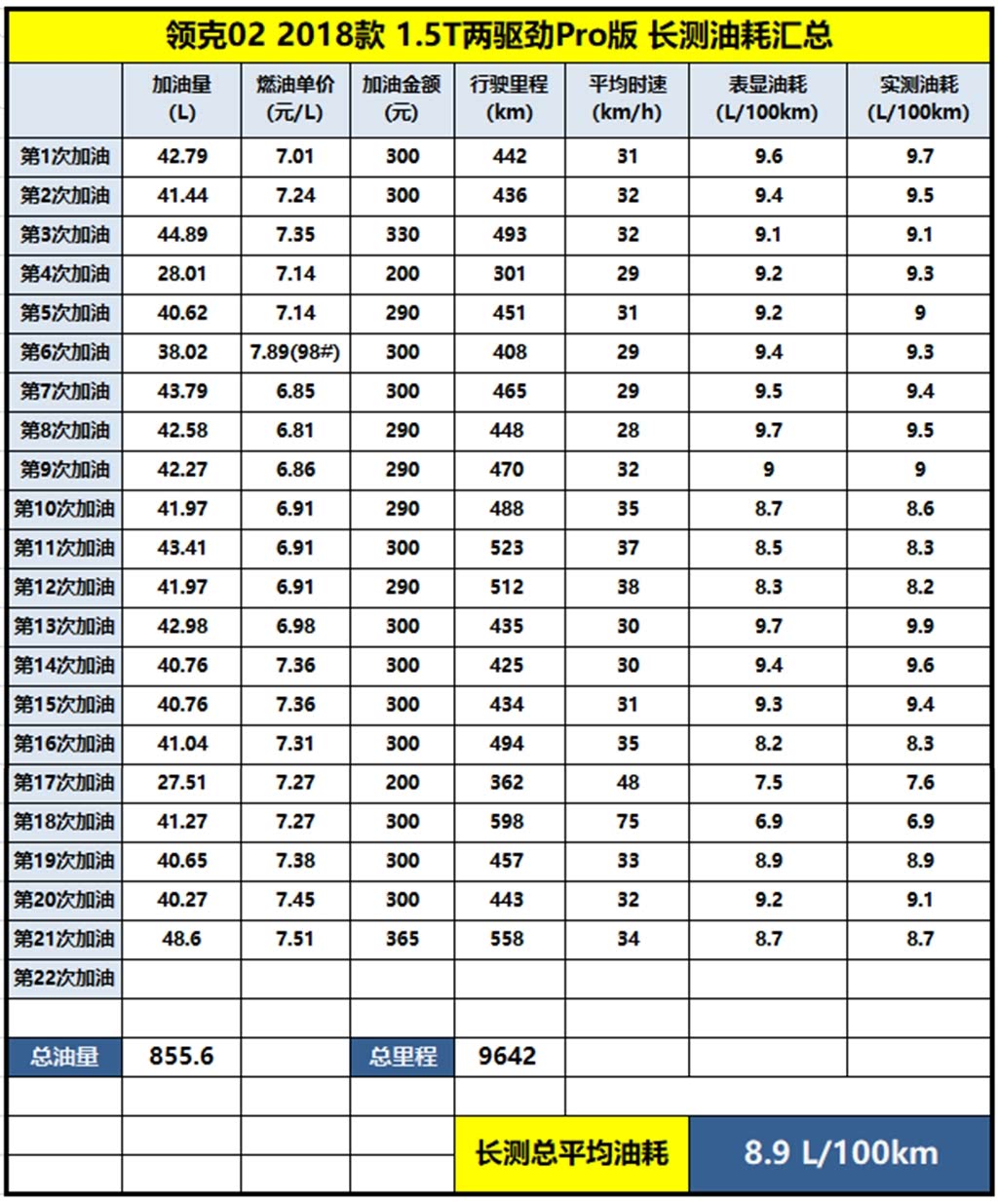 领克02 2018款 1.5T两驱劲Pro版 长测油耗汇总

| | 加油量 (L) | 燃油单价 (元/L) | 加油金额 (元) | 行驶里程 (km) | 平均时速 (km/h) | 表显油耗 (L/100km) | 实测油耗 (L/100km) |
|---|---|---|---|---|---|---|---|
| 第1次加油 | 42.79 | 7.01 | 300 | 442 | 31 | 9.6 | 9.7 |
| 第2次加油 | 41.44 | 7.24 | 300 | 436 | 32 | 9.4 | 9.5 |
| 第3次加油 | 44.89 | 7.35 | 330 | 493 | 32 | 9.1 | 9.1 |
| 第4次加油 | 28.01 | 7.14 | 200 | 301 | 29 | 9.2 | 9.3 |
| 第5次加油 | 40.62 | 7.14 | 290 | 451 | 31 | 9.2 | 9 |
| 第6次加油 | 38.02 | 7.89(98#) | 300 | 408 | 29 | 9.4 | 9.3 |
| 第7次加油 | 43.79 | 6.85 | 300 | 465 | 29 | 9.5 | 9.4 |
| 第8次加油 | 42.58 | 6.81 | 290 | 448 | 28 | 9.7 | 9.5 |
| 第9次加油 | 42.27 | 6.86 | 290 | 470 | 32 | 9 | 9 |
| 第10次加油 | 41.97 | 6.91 | 290 | 488 | 35 | 8.7 | 8.6 |
| 第11次加油 | 43.41 | 6.91 | 300 | 523 | 37 | 8.5 | 8.3 |
| 第12次加油 | 41.97 | 6.91 | 290 | 512 | 38 | 8.3 | 8.2 |
| 第13次加油 | 42.98 | 6.98 | 300 | 435 | 30 | 9.7 | 9.9 |
| 第14次加油 | 40.76 | 7.36 | 300 | 425 | 30 | 9.4 | 9.6 |
| 第15次加油 | 40.76 | 7.36 | 300 | 434 | 31 | 9.3 | 9.4 |
| 第16次加油 | 41.04 | 7.31 | 300 | 494 | 35 | 8.2 | 8.3 |
| 第17次加油 | 27.51 | 7.27 | 200 | 362 | 48 | 7.5 | 7.6 |
| 第18次加油 | 41.27 | 7.27 | 300 | 598 | 75 | 6.9 | 6.9 |
| 第19次加油 | 40.65 | 7.38 | 300 | 457 | 33 | 8.9 | 8.9 |
| 第20次加油 | 40.27 | 7.45 | 300 | 443 | 32 | 9.2 | 9.1 |
| 第21次加油 | 48.6 | 7.51 | 365 | 558 | 34 | 8.7 | 8.7 |
| 第22次加油 | | | | | | | |
| | | | | | | | |
| 总油量 | 855.6 | | 总里程 | 9642 | | | |

长测总平均油耗 8.9 L/100km